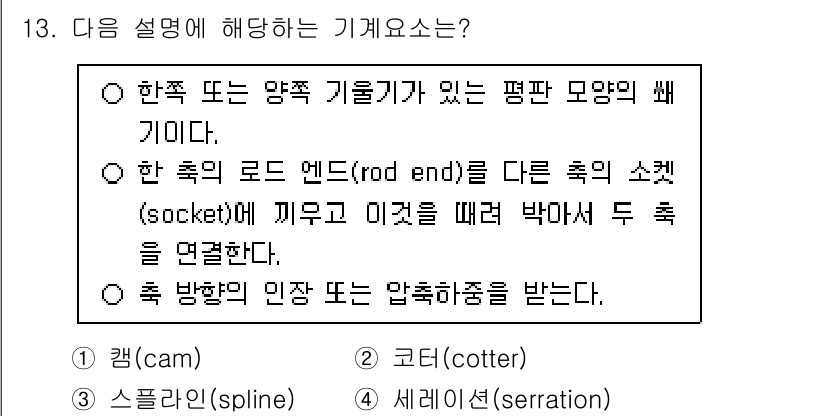 13. 다음 설명에 해당하는 기계요소는?

○ 한쪽 또는 양쪽 기울기가 있는 평판 모양의 쐐기이다.
○ 한 축의 로드 엔드(rod end)를 다른 축의 소켓(socket)에 끼우고 이것을 때려 박아서 두 축을 연결한다.
○ 축 방향의 인장 또는 압축하중을 받는다.

① 캠(cam)
② 코터(cotter)
③ 스플라인(spline)
④ 세레이션(serration)